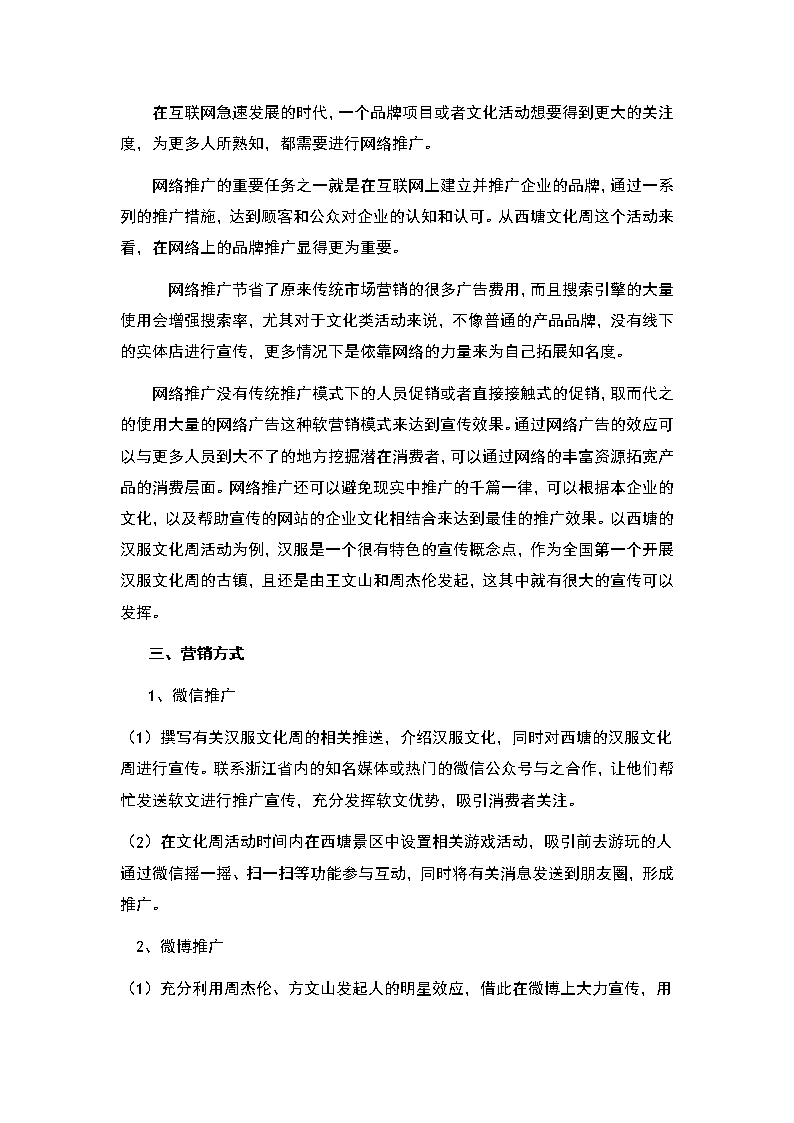 在互联网急速发展的时代，一个品牌项目或者文化活动想要得到更大的关注度，为更多人所熟知，都需要进行网络推广。

网络推广的重要任务之一就是在互联网上建立并推广企业的品牌，通过一系列的推广措施，达到顾客和公众对企业的认知和认可。从西塘文化周这个活动来看，在网络上的品牌推广显得更为重要。

网络推广节省了原来传统市场营销的很多广告费用，而且搜索引擎的大量使用会增强搜索率，尤其对于文化类活动来说，不像普通的产品品牌，没有线下的实体店进行宣传，更多情况下是依靠网络的力量来为自己拓展知名度。

网络推广没有传统推广模式下的人员促销或者直接接触式的促销，取而代之的使用大量的网络广告这种软营销模式来达到宣传效果。通过网络广告的效应可以与更多人员到大不了的地方挖掘潜在消费者，可以通过网络的丰富资源拓宽产品的消费层面。网络推广还可以避免现实中推广的千篇一律，可以根据本企业的文化，以及帮助宣传的网站的企业文化相结合来达到最佳的推广效果。以西塘的汉服文化周活动为例，汉服是一个很有特色的宣传概念点，作为全国第一个开展汉服文化周的古镇，且还是由王文山和周杰伦发起，这其中就有很大的宣传可以发挥。

三、营销方式

1、微信推广

（1）撰写有关汉服文化周的相关推送，介绍汉服文化，同时对西塘的汉服文化周进行宣传。联系浙江省内的知名媒体或热门的微信公众号与之合作，让他们帮忙发送软文进行推广宣传，充分发挥软文优势，吸引消费者关注。

（2）在文化周活动时间内在西塘景区中设置相关游戏活动，吸引前去游玩的人通过微信摇一摇、扫一扫等功能参与互动，同时将有关消息发送到朋友圈，形成推广。

2、微博推广

（1）充分利用周杰伦、方文山发起人的明星效应，借此在微博上大力宣传，用